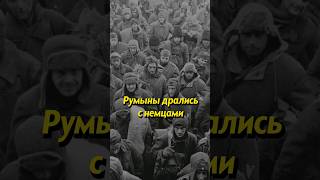 Румыны дрались с немцами